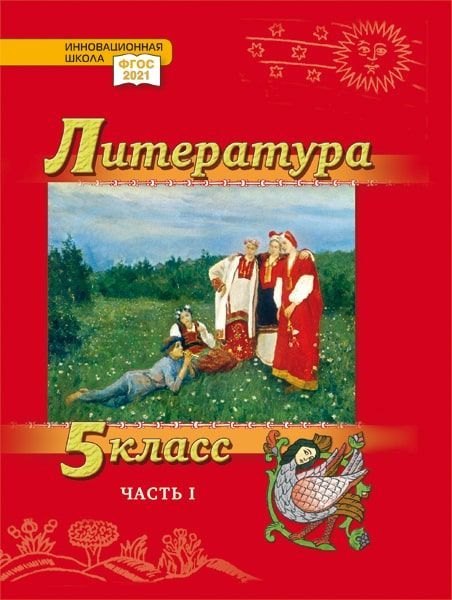 ИННОВАЦИОННАЯ ШКОЛА

ФГОС 2021

Литература

5 класс

ЧАСТЬ I